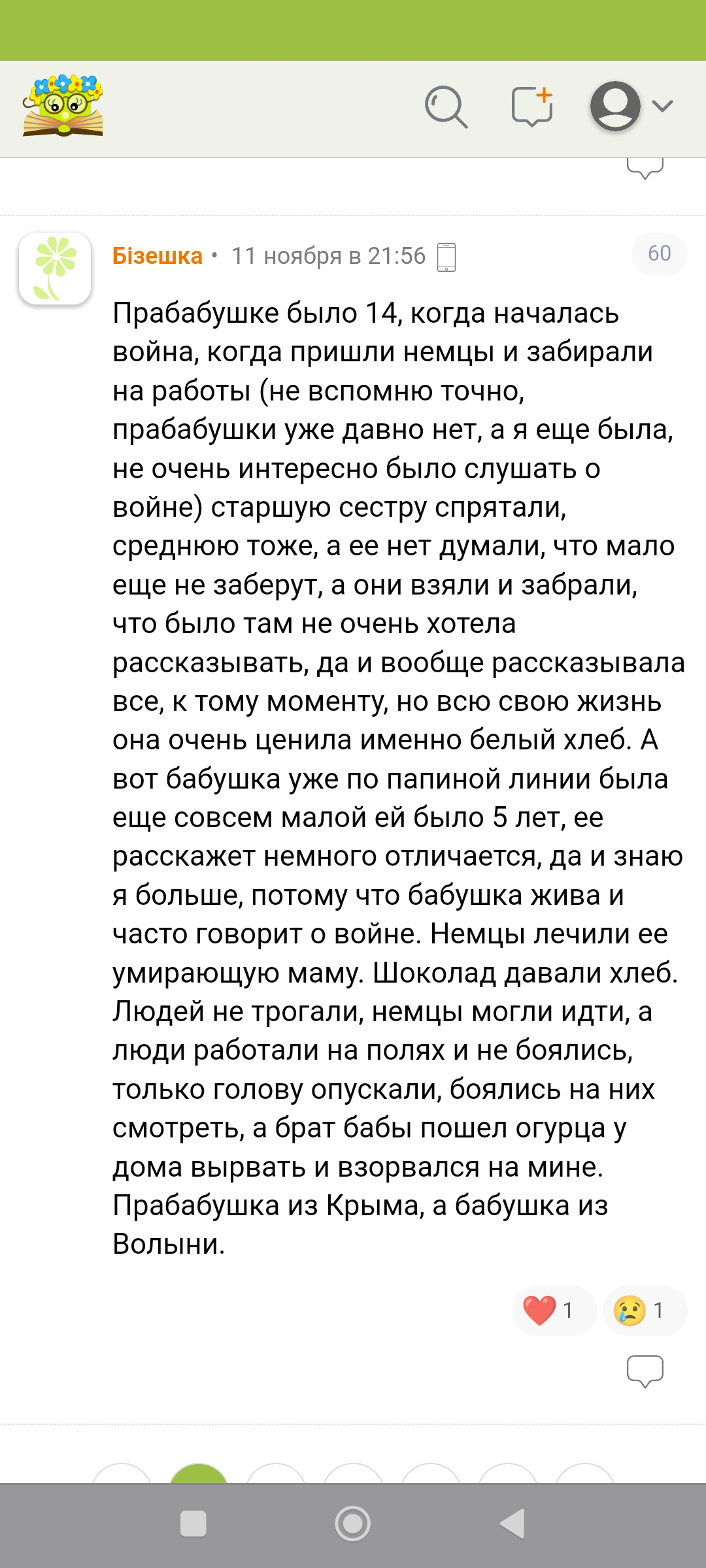 Бізешка • 11 ноября в 21:56

60

Прабабушке было 14, когда началась война, когда пришли немцы и забирали на работы (не вспомню точно, прабабушки уже давно нет, а я еще была, не очень интересно было слушать о войне) старшую сестру спрятали, среднюю тоже, а ее нет думали, что мало еще не заберут, а они взяли и забрали, что было там не очень хотела рассказывать, да и вообще рассказывала все, к тому моменту, но всю свою жизнь она очень ценила именно белый хлеб. А вот бабушка уже по папиной линии была еще совсем малой ей было 5 лет, ее расскажет немного отличается, да и знаю я больше, потому что бабушка жива и часто говорит о войне. Немцы лечили ее умирающую маму. Шоколад давали хлеб. Людей не трогали, немцы могли идти, а люди работали на полях и не боялись, только голову опускали, боялись на них смотреть, а брат бабы пошел огурца у дома вырвать и взорвался на мине. Прабабушка из Крыма, а бабушка из Волыни.

1 1